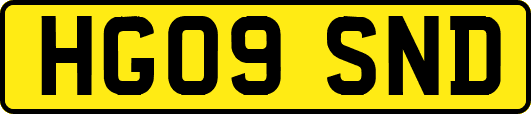 HG09 SND